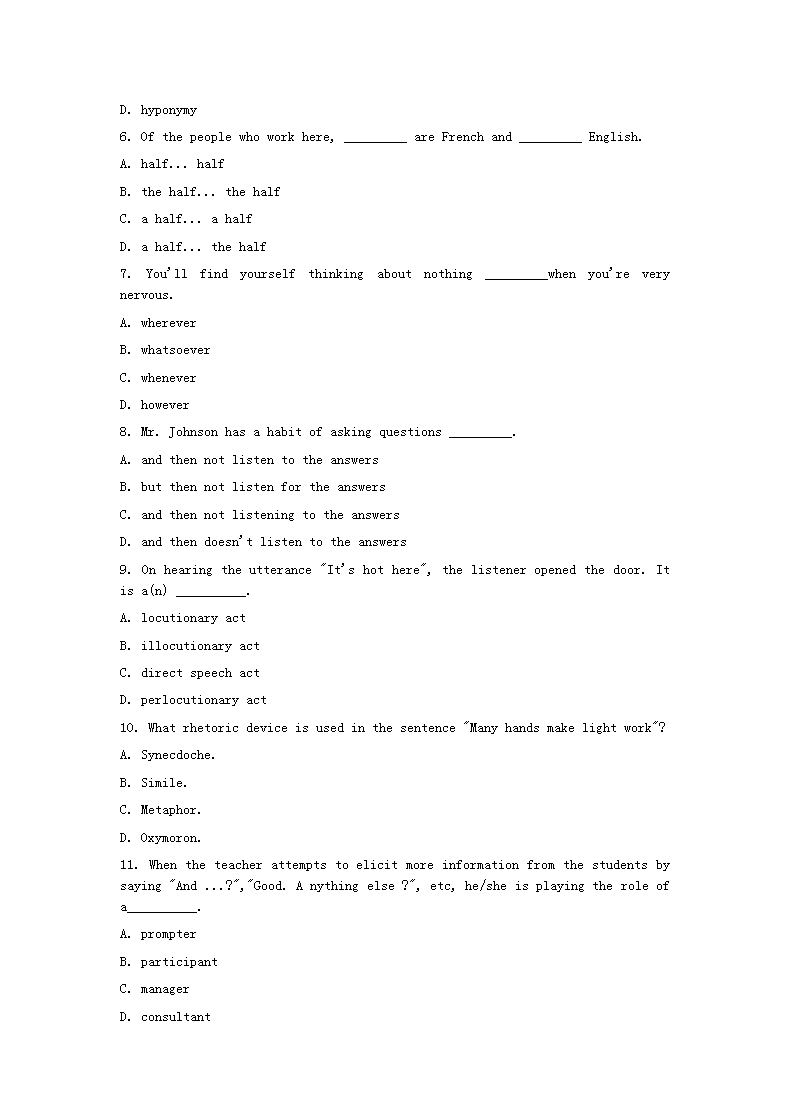 D. hyponymy

6. Of the people who work here, _________ are French and _________ English.

A. half... half

B. the half... the half

C. a half... a half

D. a half... the half

7. You'll find yourself thinking about nothing _________when you're very nervous.

A. wherever

B. whatsoever

C. whenever

D. however

8. Mr. Johnson has a habit of asking questions _________.

A. and then not listen to the answers

B. but then not listen for the answers

C. and then not listening to the answers

D. and then doesn't listen to the answers

9. On hearing the utterance "It's hot here", the listener opened the door. It is a(n) __________.

A. locutionary act

B. illocutionary act

C. direct speech act

D. perlocutionary act

10. What rhetoric device is used in the sentence "Many hands make light work"?

A. Synecdoche.

B. Simile.

C. Metaphor.

D. Oxymoron.

11. When the teacher attempts to elicit more information from the students by saying "And ...?","Good. A nything else ?", etc, he/she is playing the role of a__________.

A. prompter

B. participant

C. manager

D. consultant